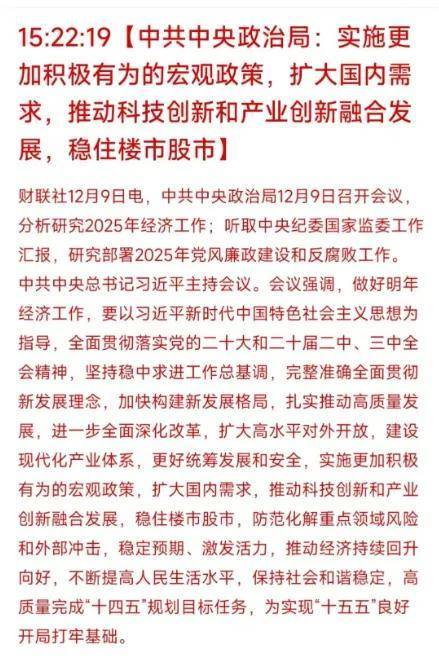 15:22:19【中共中央政治局：实施更加积极有为的宏观政策，扩大国内需求，推动科技创新和产业创新融合发展，稳住楼市股市】

财联社12月9日电，中共中央政治局12月9日召开会议，分析研究2025年经济工作；听取中央纪委国家监委工作汇报，研究部署2025年党风廉政建设和反腐败工作。中共中央总书记习近平主持会议。会议强调，做好明年经济工作，要以习近平新时代中国特色社会主义思想为指导，全面贯彻落实党的二十大和二十届二中、三中全会精神，坚持稳中求进工作总基调，完整准确全面贯彻新发展理念，加快构建新发展格局，扎实推动高质量发展，进一步全面深化改革，扩大高水平对外开放，建设现代化产业体系，更好统筹发展和安全，实施更加积极有为的宏观政策，扩大国内需求，推动科技创新和产业创新融合发展，稳住楼市股市，防范化解重点领域风险和外部冲击，稳定预期、激发活力，推动经济持续回升向好，不断提高人民生活水平，保持社会和谐稳定，高质量完成“十四五”规划目标任务，为实现“十五五”良好开局打牢基础。